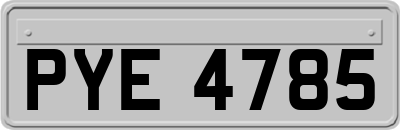 PYE 4785